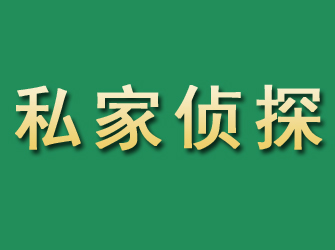 私家侦探